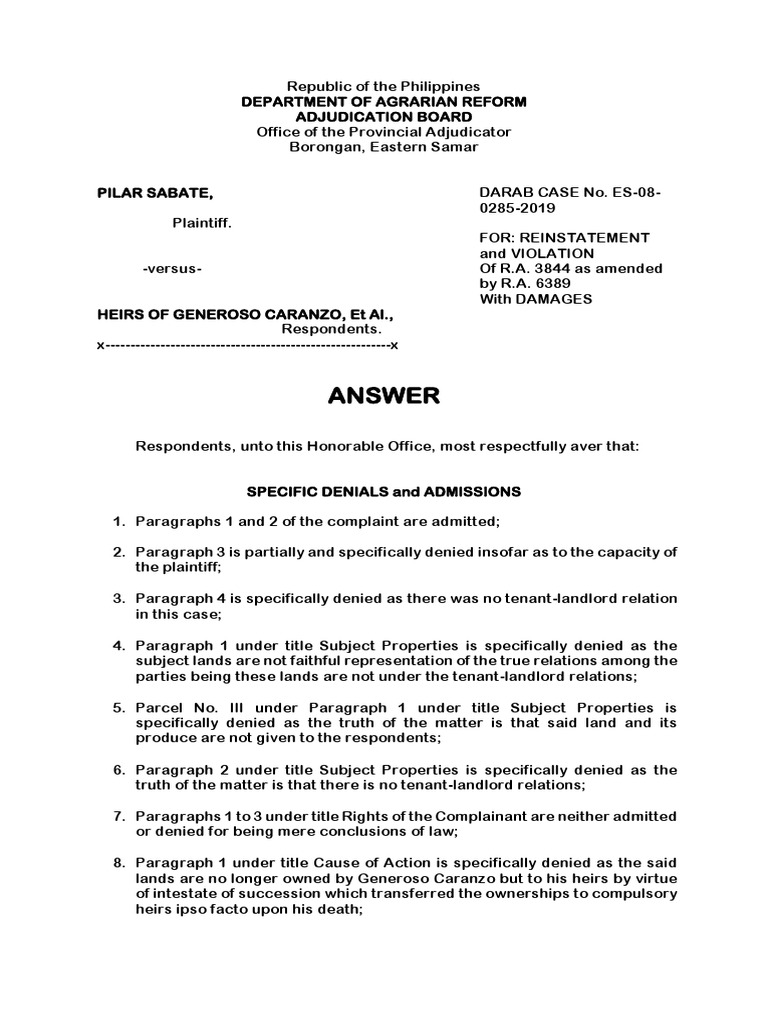 Republic of the Philippines
DEPARTMENT OF AGRARIAN REFORM
ADJUDICATION BOARD
Office of the Provincial Adjudicator
Borongan, Eastern Samar

PILAR SABATE,

Plaintiff.

-versus-

HEIRS OF GENEROSO CARANZO, Et Al.,
Respondents.
x----------------------------------------------------------x

DARAB CASE No. ES-08-0285-2019

FOR: REINSTATEMENT and VIOLATION Of R.A. 3844 as amended by R.A. 6389 With DAMAGES

ANSWER

Respondents, unto this Honorable Office, most respectfully aver that:

SPECIFIC DENIALS and ADMISSIONS

1. Paragraphs 1 and 2 of the complaint are admitted;

2. Paragraph 3 is partially and specifically denied insofar as to the capacity of the plaintiff;

3. Paragraph 4 is specifically denied as there was no tenant-landlord relation in this case;

4. Paragraph 1 under title Subject Properties is specifically denied as the subject lands are not faithful representation of the true relations among the parties being these lands are not under the tenant-landlord relations;

5. Parcel No. III under Paragraph 1 under title Subject Properties is specifically denied as the truth of the matter is that said land and its produce are not given to the respondents;

6. Paragraph 2 under title Subject Properties is specifically denied as the truth of the matter is that there is no tenant-landlord relations;

7. Paragraphs 1 to 3 under title Rights of the Complainant are neither admitted or denied for being mere conclusions of law;

8. Paragraph 1 under title Cause of Action is specifically denied as the said lands are no longer owned by Generoso Caranzo but to his heirs by virtue of intestate of succession which transferred the ownerships to compulsory heirs ipso facto upon his death;